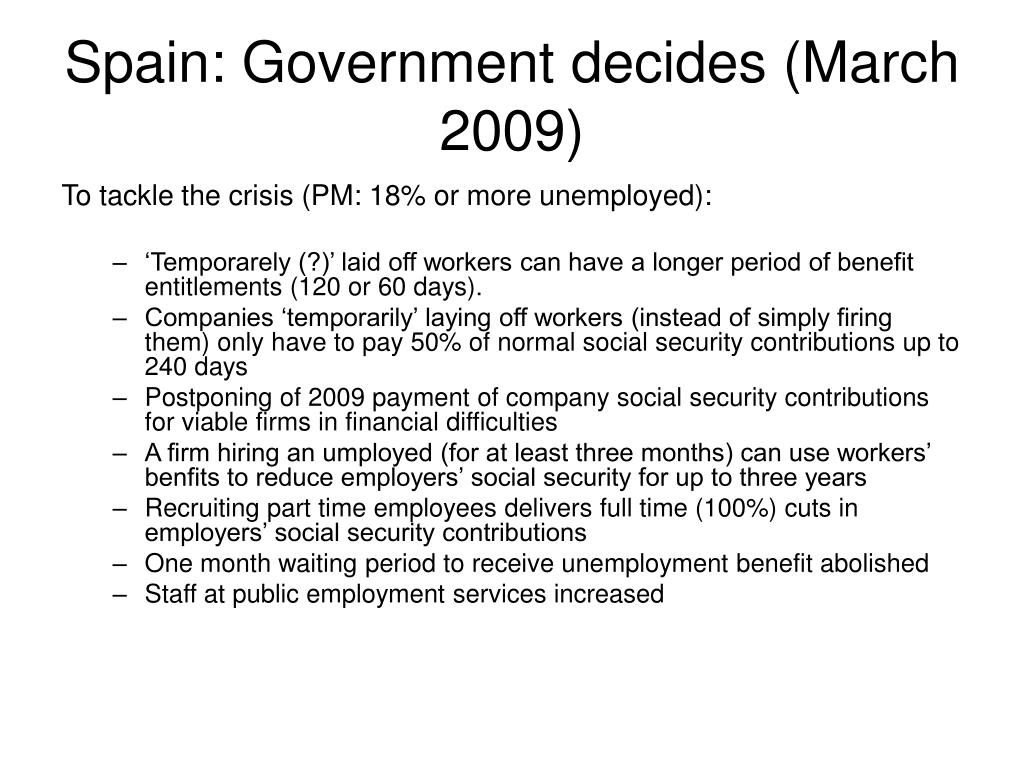 Spain: Government decides (March 2009)

To tackle the crisis (PM: 18% or more unemployed):

– ‘Temporarely (?)’ laid off workers can have a longer period of benefit entitlements (120 or 60 days).
– Companies ‘temporarily’ laying off workers (instead of simply firing them) only have to pay 50% of normal social security contributions up to 240 days
– Postponing of 2009 payment of company social security contributions for viable firms in financial difficulties
– A firm hiring an umployed (for at least three months) can use workers’ benfits to reduce employers’ social security for up to three years
– Recruiting part time employees delivers full time (100%) cuts in employers’ social security contributions
– One month waiting period to receive unemployment benefit abolished
– Staff at public employment services increased